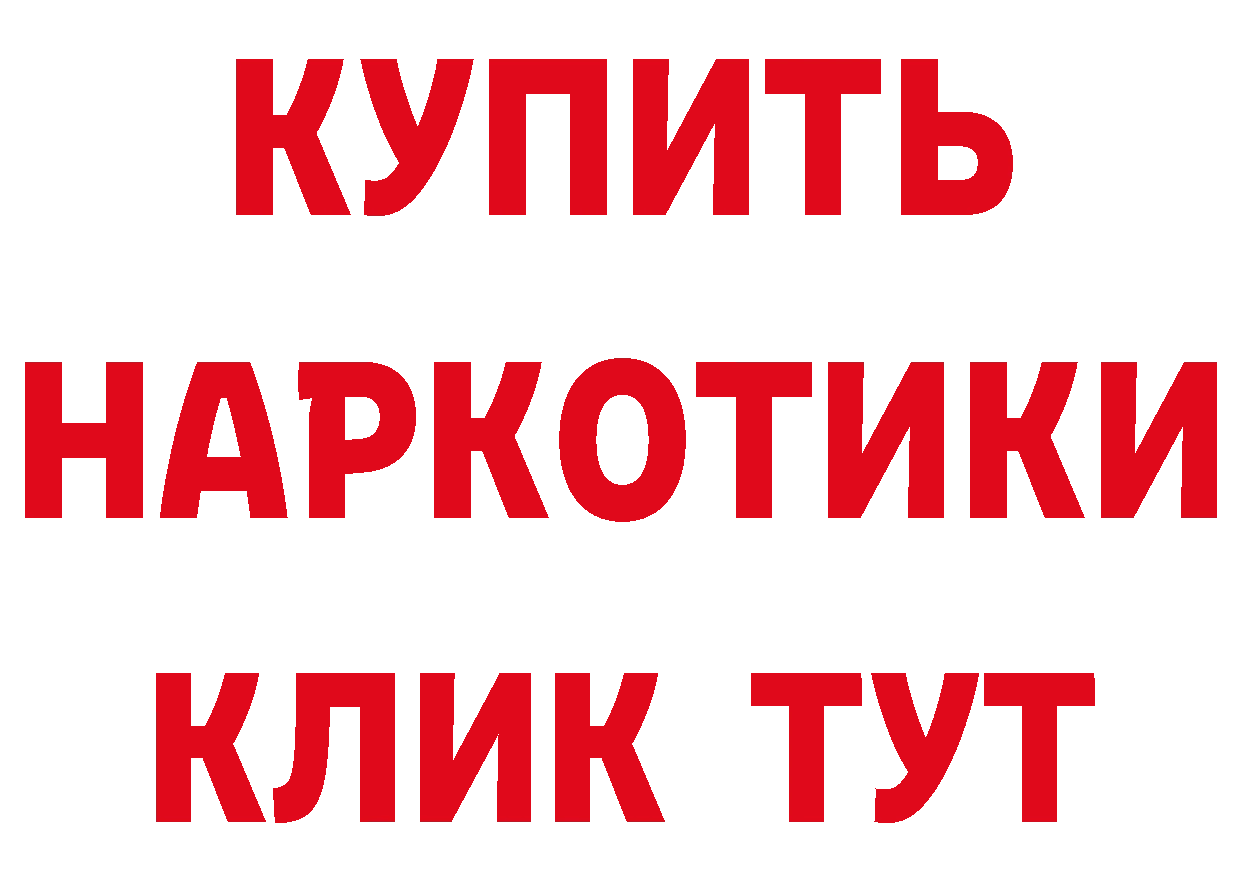 КУПИТЬ НАРКОТИКИ КЛИК ТУТ